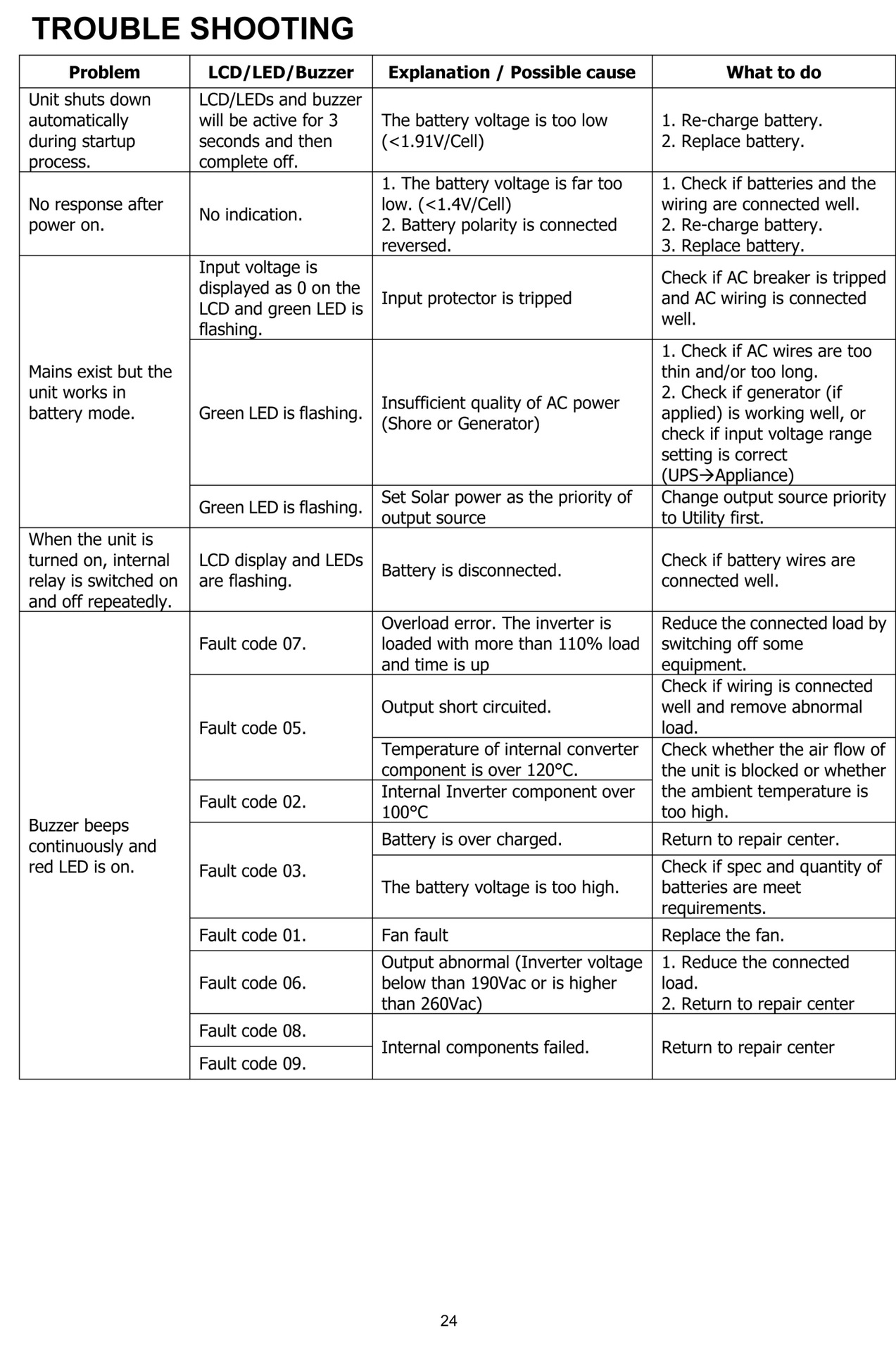 TROUBLE SHOOTING

| Problem | LCD/LED/Buzzer | Explanation / Possible cause | What to do |
|---|---|---|---|
| Unit shuts down automatically during startup process. | LCD/LEDs and buzzer will be active for 3 seconds and then complete off. | The battery voltage is too low (<1.91V/Cell) | 1. Re-charge battery. 2. Replace battery. |
| No response after power on. | No indication. | 1. The battery voltage is far too low. (<1.4V/Cell) 2. Battery polarity is connected reversed. | 1. Check if batteries and the wiring are connected well. 2. Re-charge battery. 3. Replace battery. |
| Mains exist but the unit works in battery mode. | Input voltage is displayed as 0 on the LCD and green LED is flashing. | Input protector is tripped | Check if AC breaker is tripped and AC wiring is connected well. |
| | Green LED is flashing. | Insufficient quality of AC power (Shore or Generator) | 1. Check if AC wires are too thin and/or too long. 2. Check if generator (if applied) is working well, or check if input voltage range setting is correct (UPS→Appliance) |
| | Green LED is flashing. | Set Solar power as the priority of output source | Change output source priority to Utility first. |
| When the unit is turned on, internal relay is switched on and off repeatedly. | LCD display and LEDs are flashing. | Battery is disconnected. | Check if battery wires are connected well. |
| Buzzer beeps continuously and red LED is on. | Fault code 07. | Overload error. The inverter is loaded with more than 110% load and time is up | Reduce the connected load by switching off some equipment. |
| | Fault code 05. | Output short circuited. | Check if wiring is connected well and remove abnormal load. |
| | | Temperature of internal converter component is over 120°C. | Check whether the air flow of the unit is blocked or whether the ambient temperature is too high. |
| | Fault code 02. | Internal Inverter component over 100°C | |
| | Fault code 03. | Battery is over charged. | Return to repair center. |
| | | The battery voltage is too high. | Check if spec and quantity of batteries are meet requirements. |
| | Fault code 01. | Fan fault | Replace the fan. |
| | Fault code 06. | Output abnormal (Inverter voltage below than 190Vac or is higher than 260Vac) | 1. Reduce the connected load. 2. Return to repair center |
| | Fault code 08. | Internal components failed. | Return to repair center |
| | Fault code 09. | | |

24